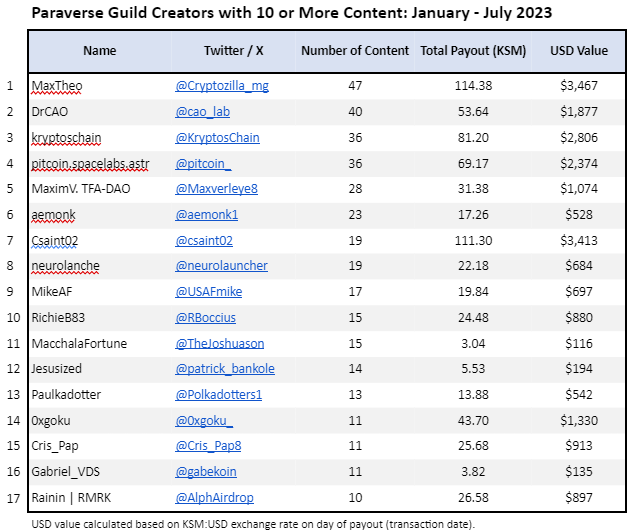 Paraverse Guild Creators with 10 or More Content: January - July 2023

| | Name | Twitter / X | Number of Content | Total Payout (KSM) | USD Value |
|---|---|---|---|---|---|
| 1 | MaxTheo | @Cryptozilla_mg | 47 | 114.38 | $3,467 |
| 2 | DrCAO | @cao_lab | 40 | 53.64 | $1,877 |
| 3 | kryptoschain | @KryptosChain | 36 | 81.20 | $2,806 |
| 4 | pitcoin.spacelabs.astr | @pitcoin_ | 36 | 69.17 | $2,374 |
| 5 | MaximV. TFA-DAO | @Maxverleye8 | 28 | 31.38 | $1,074 |
| 6 | aemonk | @aemonk1 | 23 | 17.26 | $528 |
| 7 | Csaint02 | @csaint02 | 19 | 111.30 | $3,413 |
| 8 | neurolanche | @neurolauncher | 19 | 22.18 | $684 |
| 9 | MikeAF | @USAFmike | 17 | 19.84 | $697 |
| 10 | RichieB83 | @RBoccius | 15 | 24.48 | $880 |
| 11 | MacchalaFortune | @TheJoshuason | 15 | 3.04 | $116 |
| 12 | Jesusized | @patrick_bankole | 14 | 5.53 | $194 |
| 13 | Paulkadotter | @Polkadotters1 | 13 | 13.88 | $542 |
| 14 | 0xgoku | @0xgoku_ | 11 | 43.70 | $1,330 |
| 15 | Cris_Pap | @Cris_Pap8 | 11 | 25.68 | $913 |
| 16 | Gabriel_VDS | @gabekoin | 11 | 3.82 | $135 |
| 17 | Rainin \| RMRK | @AlphAirdrop | 10 | 26.58 | $897 |

USD value calculated based on KSM:USD exchange rate on day of payout (transaction date).